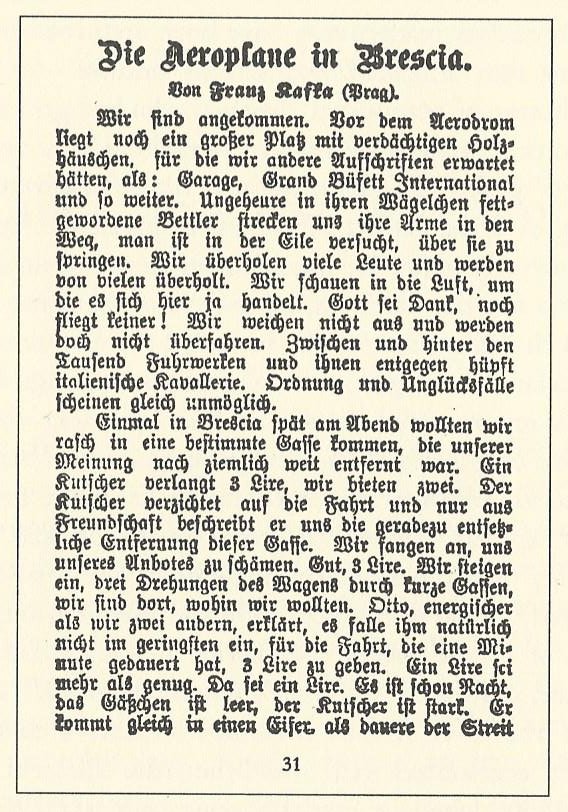 Die Aeroplane in Brescia.

Von Franz Kafka (Prag).

Wir sind angekommen. Vor dem Aerodrom liegt noch ein großer Platz mit verdächtigen Holzhäuschen, für die wir andere Aufschriften erwartet hätten, als: Garage, Grand Büfett International und so weiter. Ungeheure in ihren Wägelchen fettgewordene Bettler strecken uns ihre Arme in den Weg, man ist in der Eile versucht, über sie zu springen. Wir überholen viele Leute und werden von vielen überholt. Wir schauen in die Luft, um die es sich hier ja handelt. Gott sei Dank, noch fliegt keiner! Wir weichen nicht aus und werden doch nicht überfahren. Zwischen und hinter den Tausend Fuhrwerken und ihnen entgegen hüpft italienische Kavallerie. Ordnung und Unglücksfälle scheinen gleich unmöglich.

Einmal in Brescia spät am Abend wollten wir rasch in eine bestimmte Gasse kommen, die unserer Meinung nach ziemlich weit entfernt war. Ein Kutscher verlangt 3 Lire, wir bieten zwei. Der Kutscher verzichtet auf die Fahrt und nur aus Freundschaft beschreibt er uns die geradezu entsetzliche Entfernung dieser Gasse. Wir fangen an, uns unseres Anbotes zu schämen. Gut, 3 Lire. Wir steigen ein, drei Drehungen des Wagens durch kurze Gassen, wir sind dort, wohin wir wollten. Otto, energischer als wir zwei andern, erklärt, es falle ihm natürlich nicht im geringsten ein, für die Fahrt, die eine Minute gedauert hat, 3 Lire zu geben. Ein Lire sei mehr als genug. Da sei ein Lire. Es ist schon Nacht, das Gäßchen ist leer, der Kutscher ist stark. Er kommt gleich in einen Eifer, als dauere der Streit

31